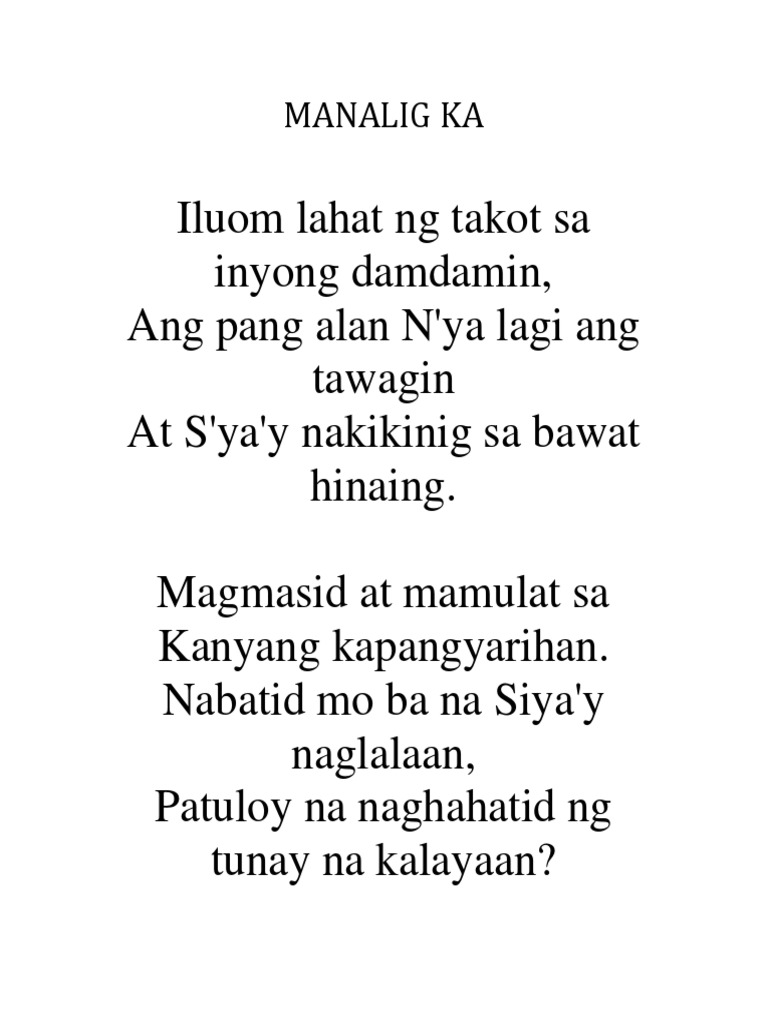 MANALIG KA

Iluom lahat ng takot sa inyong damdamin,
Ang pang alan N'ya lagi ang tawagin
At S'ya'y nakikinig sa bawat hinaing.

Magmasid at mamulat sa Kanyang kapangyarihan.
Nabatid mo ba na Siya'y naglalaan,
Patuloy na naghahatid ng tunay na kalayaan?